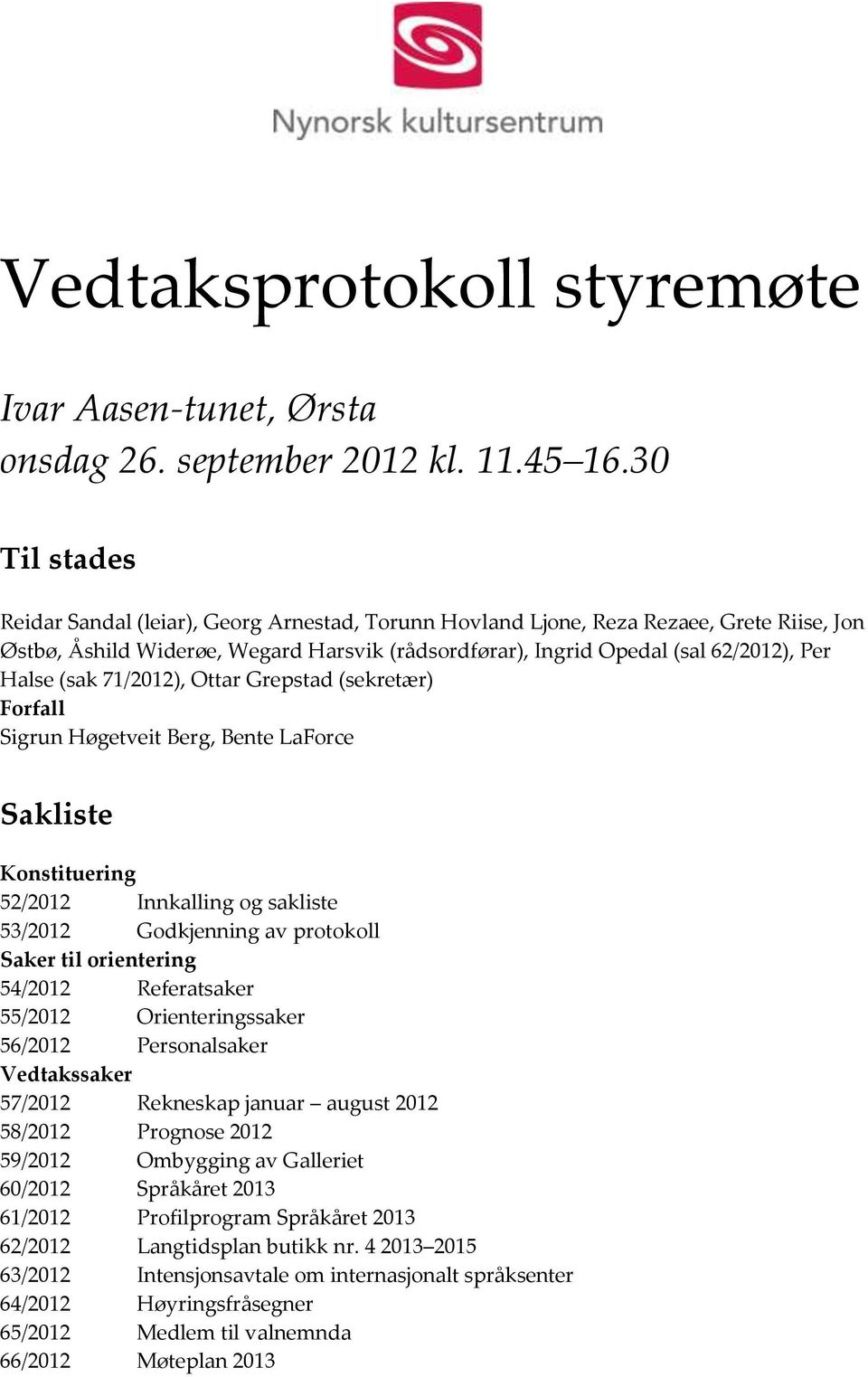 Nynorsk kultursentrum

Vedtaksprotokoll styremøte

Ivar Aasen-tunet, Ørsta
onsdag 26. september 2012 kl. 11.45–16.30

Til stades

Reidar Sandal (leiar), Georg Arnestad, Torunn Hovland Ljone, Reza Rezaee, Grete Riise, Jon Østbø, Åshild Widerøe, Wegard Harsvik (rådsordførar), Ingrid Opedal (sal 62/2012), Per Halse (sak 71/2012), Ottar Grepstad (sekretær)
Forfall
Sigrun Høgetveit Berg, Bente LaForce

Sakliste

Konstituering
52/2012 Innkalling og sakliste
53/2012 Godkjenning av protokoll
Saker til orientering
54/2012 Referatsaker
55/2012 Orienteringssaker
56/2012 Personalsaker
Vedtakssaker
57/2012 Rekneskap januar – august 2012
58/2012 Prognose 2012
59/2012 Ombygging av Galleriet
60/2012 Språkåret 2013
61/2012 Profilprogram Språkåret 2013
62/2012 Langtidsplan butikk nr. 4 2013–2015
63/2012 Intensjonsavtale om internasjonalt språksenter
64/2012 Høyringsfråsegner
65/2012 Medlem til valnemnda
66/2012 Møteplan 2013